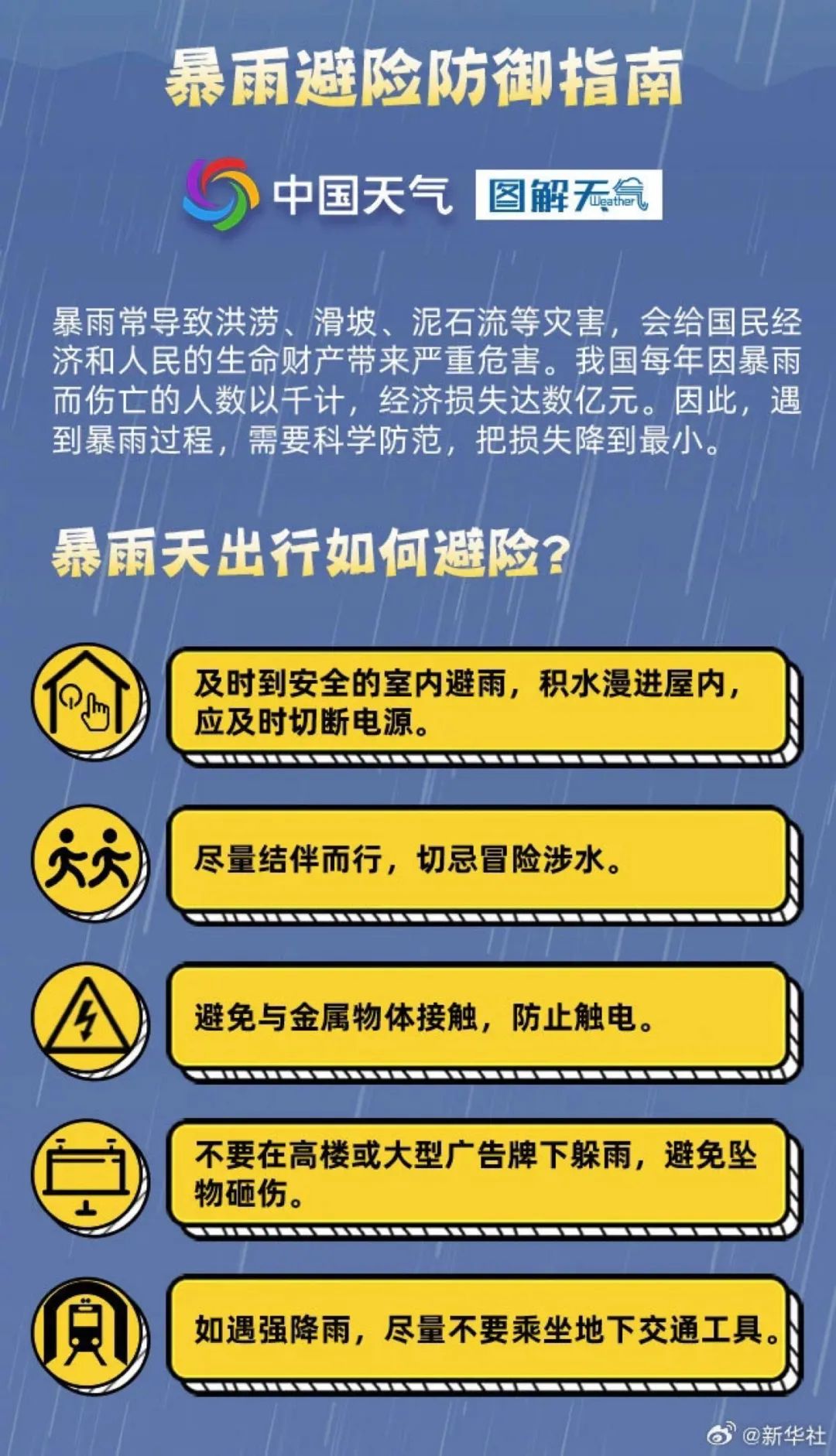 暴雨避险防御指南

中国天气 图解天气 Weather

暴雨常导致洪涝、滑坡、泥石流等灾害，会给国民经济和人民的生命财产带来严重危害。我国每年因暴雨而伤亡的人数以千计，经济损失达数亿元。因此，遇到暴雨过程，需要科学防范，把损失降到最小。

暴雨天出行如何避险？

及时到安全的室内避雨，积水漫进屋内，应及时切断电源。

尽量结伴而行，切忌冒险涉水。

避免与金属物体接触，防止触电。

不要在高楼或大型广告牌下躲雨，避免坠物砸伤。

如遇强降雨，尽量不要乘坐地下交通工具。

@新华社